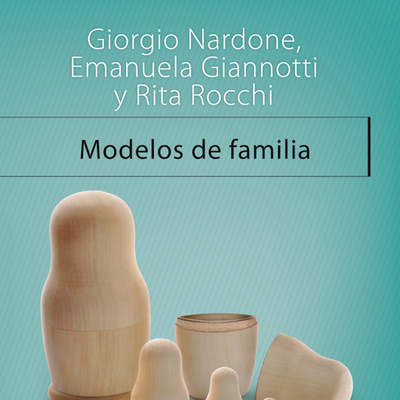 Giorgio Nardone, Emanuela Giannotti y Rita Rocchi

Modelos de familia